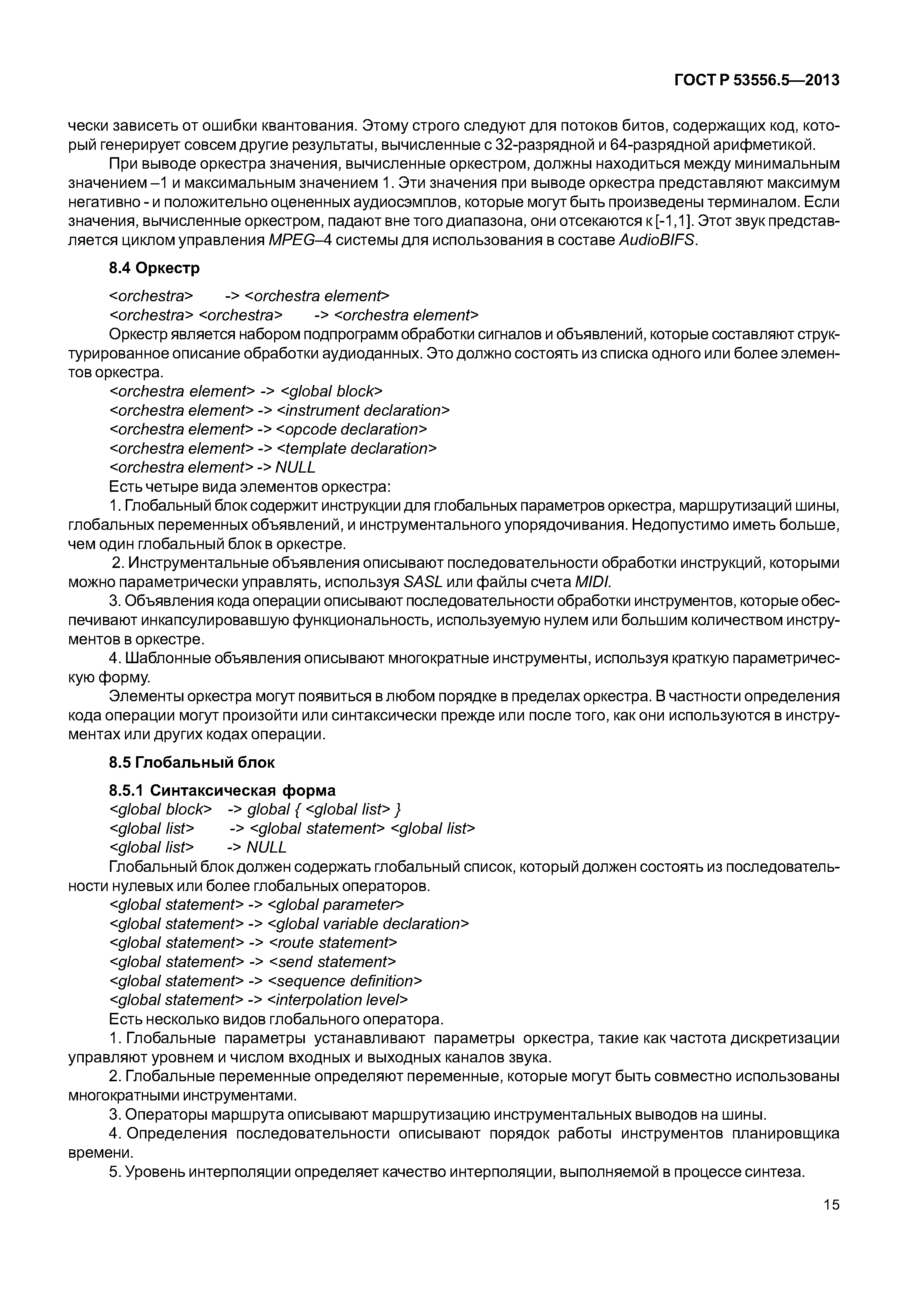 ГОСТ Р 53556.5—2013

чески зависеть от ошибки квантования. Этому строго следуют для потоков битов, содержащих код, который генерирует совсем другие результаты, вычисленные с 32-разрядной и 64-разрядной арифметикой.

При выводе оркестра значения, вычисленные оркестром, должны находиться между минимальным значением –1 и максимальным значением 1. Эти значения при выводе оркестра представляют максимум негативно - и положительно оцененных аудиосэмплов, которые могут быть произведены терминалом. Если значения, вычисленные оркестром, падают вне того диапазона, они отсекаются к [-1,1]. Этот звук представляется циклом управления MPEG–4 системы для использования в составе AudioBIFS.

8.4 Оркестр

<orchestra> -> <orchestra element>
<orchestra> <orchestra> -> <orchestra element>

Оркестр является набором подпрограмм обработки сигналов и объявлений, которые составляют структурированное описание обработки аудиоданных. Это должно состоять из списка одного или более элементов оркестра.

<orchestra element> -> <global block>
<orchestra element> -> <instrument declaration>
<orchestra element> -> <opcode declaration>
<orchestra element> -> <template declaration>
<orchestra element> -> NULL

Есть четыре вида элементов оркестра:

1. Глобальный блок содержит инструкции для глобальных параметров оркестра, маршрутизаций шины, глобальных переменных объявлений, и инструментального упорядочивания. Недопустимо иметь больше, чем один глобальный блок в оркестре.

2. Инструментальные объявления описывают последовательности обработки инструкций, которыми можно параметрически управлять, используя SASL или файлы счета MIDI.

3. Объявления кода операции описывают последовательности обработки инструментов, которые обеспечивают инкапсулировавшую функциональность, используемую нулем или большим количеством инструментов в оркестре.

4. Шаблонные объявления описывают многократные инструменты, используя краткую параметрическую форму.

Элементы оркестра могут появиться в любом порядке в пределах оркестра. В частности определения кода операции могут произойти или синтаксически прежде или после того, как они используются в инструментах или других кодах операции.

8.5 Глобальный блок

8.5.1 Синтаксическая форма

<global block> -> global { <global list> }
<global list> -> <global statement> <global list>
<global list> -> NULL

Глобальный блок должен содержать глобальный список, который должен состоять из последовательности нулевых или более глобальных операторов.

<global statement> -> <global parameter>
<global statement> -> <global variable declaration>
<global statement> -> <route statement>
<global statement> -> <send statement>
<global statement> -> <sequence definition>
<global statement> -> <interpolation level>

Есть несколько видов глобального оператора.

1. Глобальные параметры устанавливают параметры оркестра, такие как частота дискретизации управляют уровнем и числом входных и выходных каналов звука.

2. Глобальные переменные определяют переменные, которые могут быть совместно использованы многократными инструментами.

3. Операторы маршрута описывают маршрутизацию инструментальных выводов на шины.

4. Определения последовательности описывают порядок работы инструментов планировщика времени.

5. Уровень интерполяции определяет качество интерполяции, выполняемой в процессе синтеза.

15